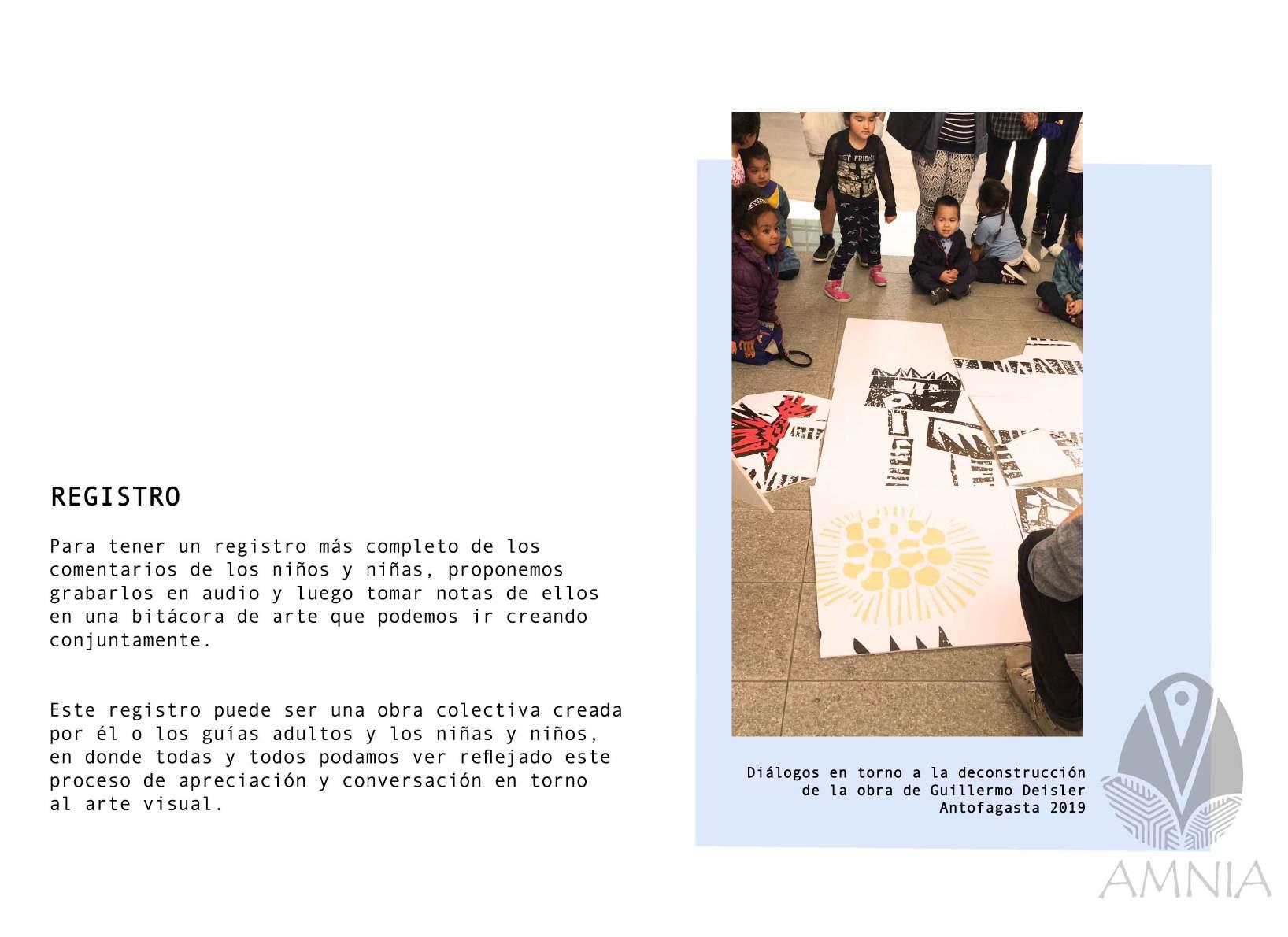 REGISTRO

Para tener un registro más completo de los comentarios de los niños y niñas, proponemos grabarlos en audio y luego tomar notas de ellos en una bitácora de arte que podemos ir creando conjuntamente.

Este registro puede ser una obra colectiva creada por él o los guías adultos y los niñas y niños, en donde todas y todos podamos ver reflejado este proceso de apreciación y conversación en torno al arte visual.

Diálogos en torno a la deconstrucción de la obra de Guillermo Deisler Antofagasta 2019

AMNIA